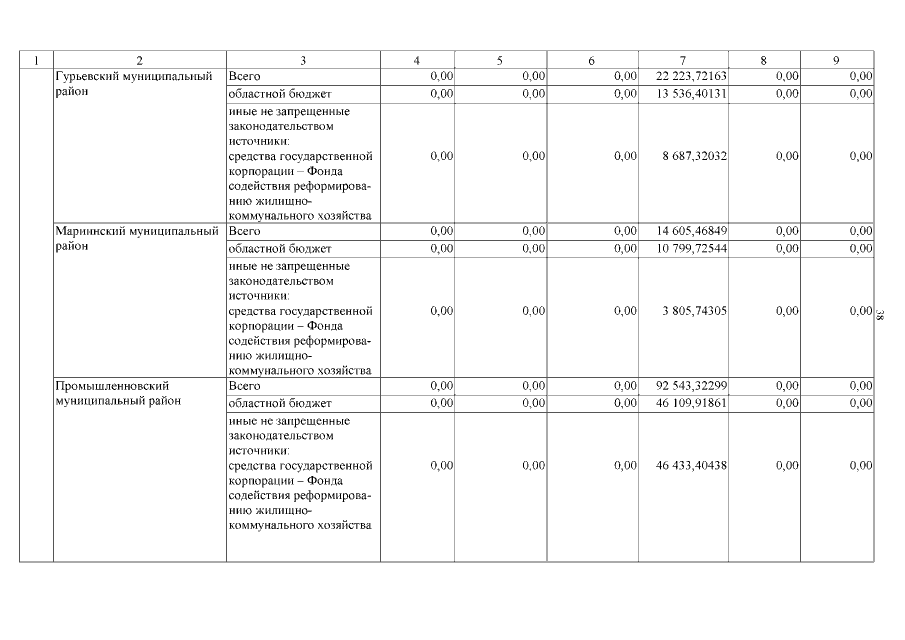 | 1 | 2 | 3 | 4 | 5 | 6 | 7 | 8 | 9 |
|---|---|---|---|---|---|---|---|---|
| | Гурьевский муниципальный район | Всего | 0,00 | 0,00 | 0,00 | 22 223,72163 | 0,00 | 0,00 |
| | | областной бюджет | 0,00 | 0,00 | 0,00 | 13 536,40131 | 0,00 | 0,00 |
| | | иные не запрещенные законодательством источники: средства государственной корпорации – Фонда содействия реформированию жилищно-коммунального хозяйства | 0,00 | 0,00 | 0,00 | 8 687,32032 | 0,00 | 0,00 |
| | Мариинский муниципальный район | Всего | 0,00 | 0,00 | 0,00 | 14 605,46849 | 0,00 | 0,00 |
| | | областной бюджет | 0,00 | 0,00 | 0,00 | 10 799,72544 | 0,00 | 0,00 |
| | | иные не запрещенные законодательством источники: средства государственной корпорации – Фонда содействия реформированию жилищно-коммунального хозяйства | 0,00 | 0,00 | 0,00 | 3 805,74305 | 0,00 | 0,00 |
| | Промышленновский муниципальный район | Всего | 0,00 | 0,00 | 0,00 | 92 543,32299 | 0,00 | 0,00 |
| | | областной бюджет | 0,00 | 0,00 | 0,00 | 46 109,91861 | 0,00 | 0,00 |
| | | иные не запрещенные законодательством источники: средства государственной корпорации – Фонда содействия реформированию жилищно-коммунального хозяйства | 0,00 | 0,00 | 0,00 | 46 433,40438 | 0,00 | 0,00 |

38